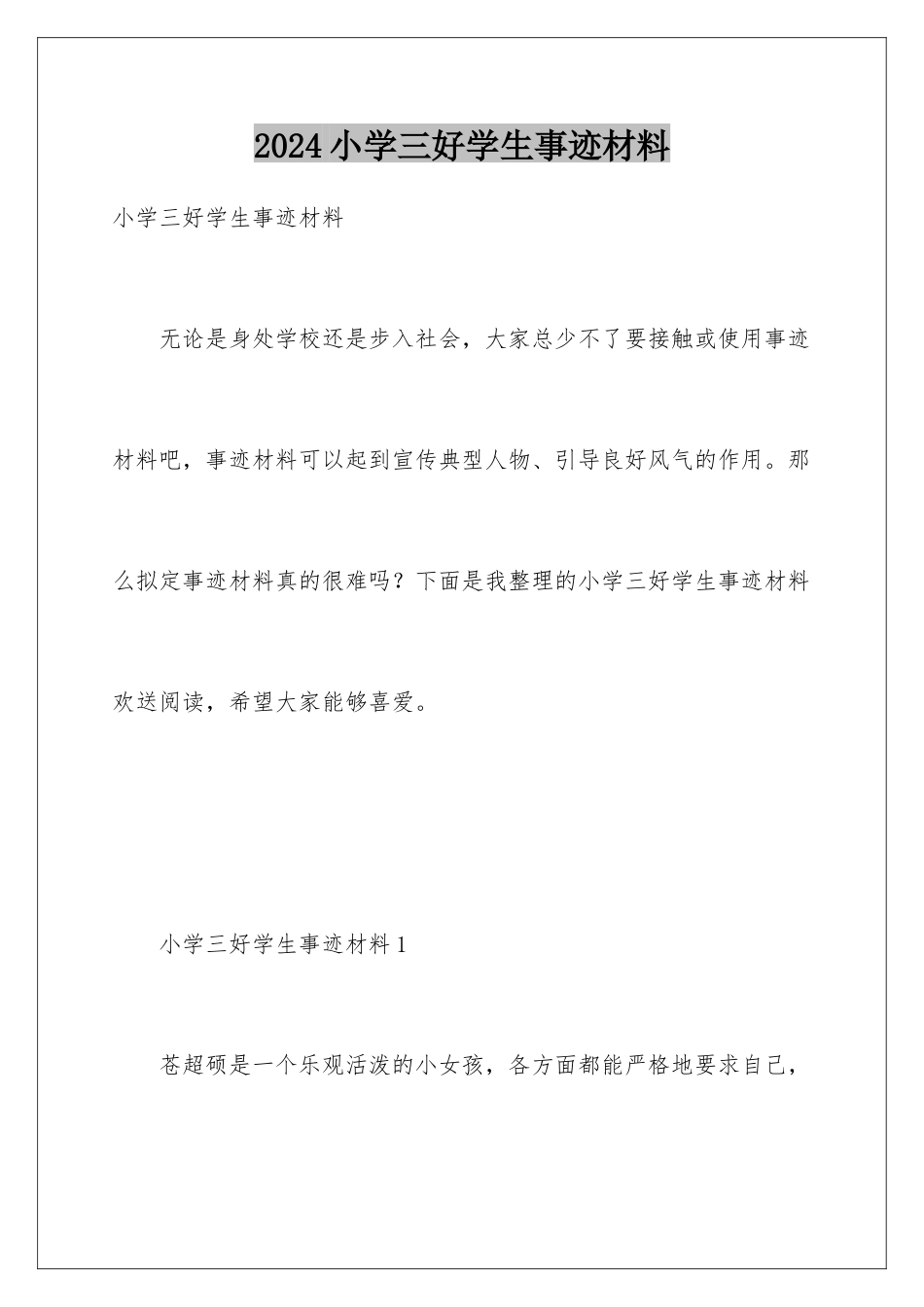 2024小学三好学生事迹材料

小学三好学生事迹材料

无论是身处学校还是步入社会，大家总少不了要接触或使用事迹材料吧，事迹材料可以起到宣传典型人物、引导良好风气的作用。那么拟定事迹材料真的很难吗？下面是我整理的小学三好学生事迹材料欢送阅读，希望大家能够喜爱。

小学三好学生事迹材料1

苍超硕是一个乐观活泼的小女孩，各方面都能严格地要求自己，